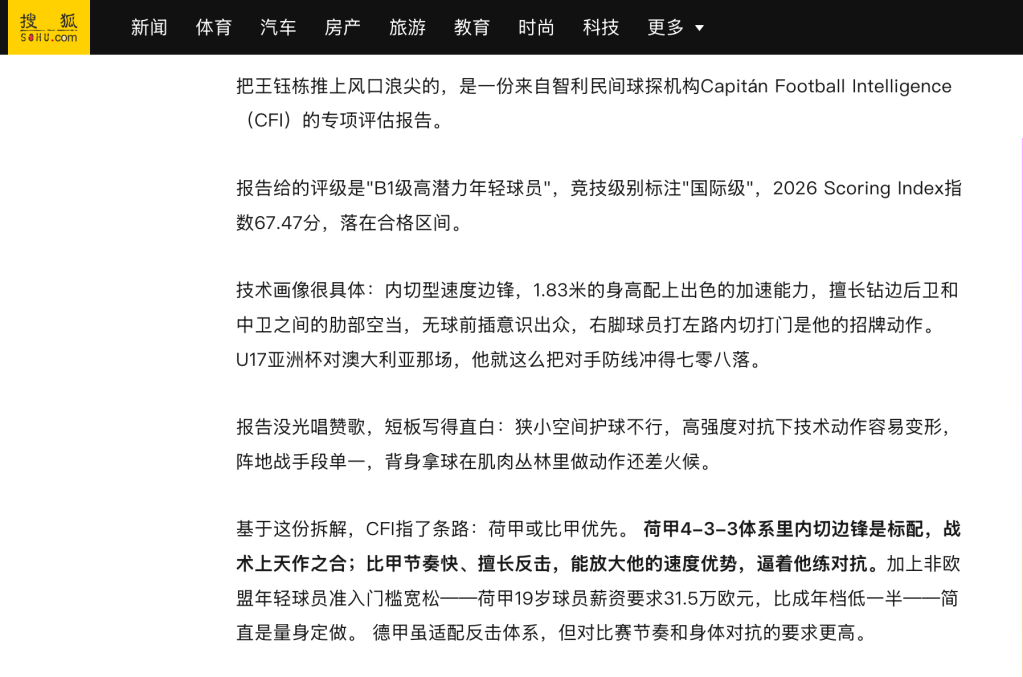 搜狐
SOHU.com

新闻 体育 汽车 房产 旅游 教育 时尚 科技 更多

把王钰栋推上风口浪尖的，是一份来自智利民间球探机构Capitán Football Intelligence（CFI）的专项评估报告。

报告给的评级是"B1级高潜力年轻球员"，竞技级别标注"国际级"，2026 Scoring Index指数67.47分，落在合格区间。

技术画像很具体：内切型速度边锋，1.83米的身高配上出色的加速能力，擅长钻边后卫和中卫之间的肋部空当，无球前插意识出众，右脚球员打左路内切打门是他的招牌动作。U17亚洲杯对澳大利亚那场，他就这么把对手防线冲得七零八落。

报告没光唱赞歌，短板写得直白：狭小空间护球不行，高强度对抗下技术动作容易变形，阵地战手段单一，背身拿球在肌肉丛林里做动作还差火候。

基于这份拆解，CFI指了条路：荷甲或比甲优先。 荷甲4-3-3体系里内切边锋是标配，战术上天作之合；比甲节奏快、擅长反击，能放大他的速度优势，逼着他练对抗。加上非欧盟年轻球员准入门槛宽松——荷甲19岁球员薪资要求31.5万欧元，比成年档低一半——简直是量身定做。 德甲虽适配反击体系，但对比赛节奏和身体对抗的要求更高。